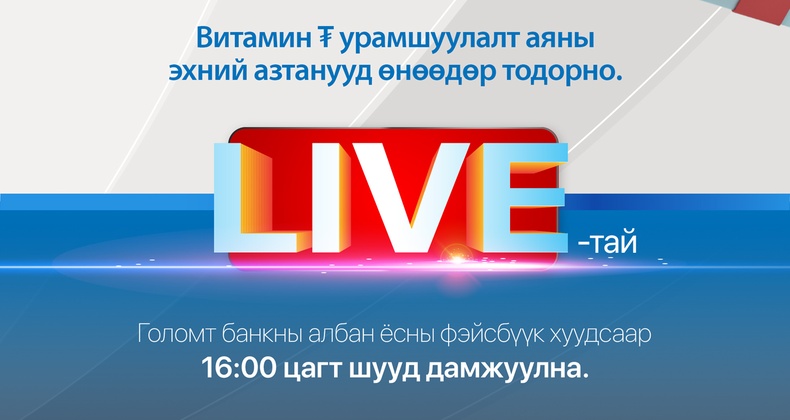 Витамин ₮ урамшуулалт аяны эхний азтанууд өнөөдөр тодорно.

LIVE -тай

Голомт банкны албан ёсны фэйсбүүк хуудсаар 16:00 цагт шууд дамжуулна.